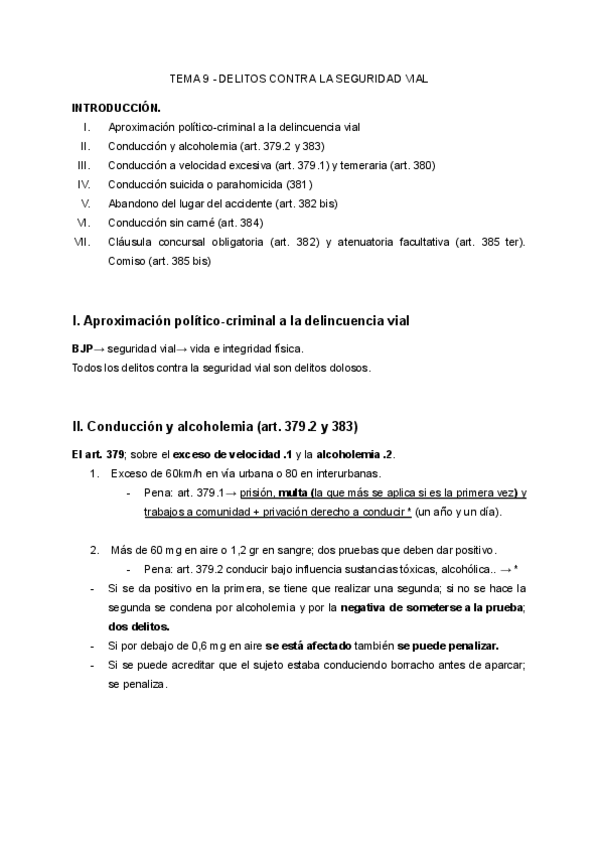 TEMA 9 - DELITOS CONTRA LA SEGURIDAD VIAL

INTRODUCCIÓN.

I. Aproximación político-criminal a la delincuencia vial
II. Conducción y alcoholemia (art. 379.2 y 383)
III. Conducción a velocidad excesiva (art. 379.1) y temeraria (art. 380)
IV. Conducción suicida o parahomicida (381)
V. Abandono del lugar del accidente (art. 382 bis)
VI. Conducción sin carné (art. 384)
VII. Cláusula concursal obligatoria (art. 382) y atenuatoria facultativa (art. 385 ter). Comiso (art. 385 bis)

I. Aproximación político-criminal a la delincuencia vial

BJP→ seguridad vial→ vida e integridad física.
Todos los delitos contra la seguridad vial son delitos dolosos.

II. Conducción y alcoholemia (art. 379.2 y 383)

El art. 379; sobre el exceso de velocidad .1 y la alcoholemia .2.

1. Exceso de 60km/h en vía urbana o 80 en interurbanas.
- Pena: art. 379.1→ prisión, multa (la que más se aplica si es la primera vez) y trabajos a comunidad + privación derecho a conducir * (un año y un día).

2. Más de 60 mg en aire o 1,2 gr en sangre; dos pruebas que deben dar positivo.
- Pena: art. 379.2 conducir bajo influencia sustancias tóxicas, alcohólica.. → *

- Si se da positivo en la primera, se tiene que realizar una segunda; si no se hace la segunda se condena por alcoholemia y por la negativa de someterse a la prueba; dos delitos.
- Si por debajo de 0,6 mg en aire se está afectado también se puede penalizar.
- Si se puede acreditar que el sujeto estaba conduciendo borracho antes de aparcar; se penaliza.